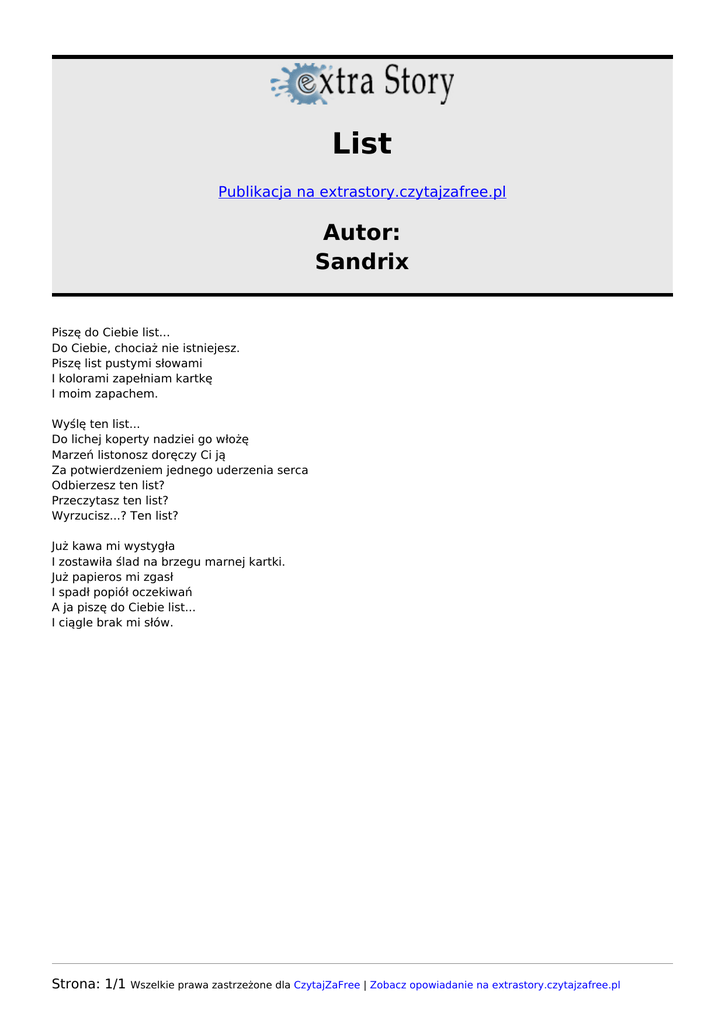 extra Story

List

Publikacja na extrastory.czytajzafree.pl

Autor:
Sandrix

Piszę do Ciebie list...
Do Ciebie, chociaż nie istniejesz.
Piszę list pustymi słowami
I kolorami zapełniam kartkę
I moim zapachem.

Wyślę ten list...
Do lichej koperty nadziei go włożę
Marzeń listonosz doręczy Ci ją
Za potwierdzeniem jednego uderzenia serca
Odbierzesz ten list?
Przeczytasz ten list?
Wyrzucisz...? Ten list?

Już kawa mi wystygła
I zostawiła ślad na brzegu marnej kartki.
Już papieros mi zgasł
I spadł popiół oczekiwań
A ja piszę do Ciebie list...
I ciągle brak mi słów.

Strona: 1/1 Wszelkie prawa zastrzeżone dla CzytajZaFree | Zobacz opowiadanie na extrastory.czytajzafree.pl